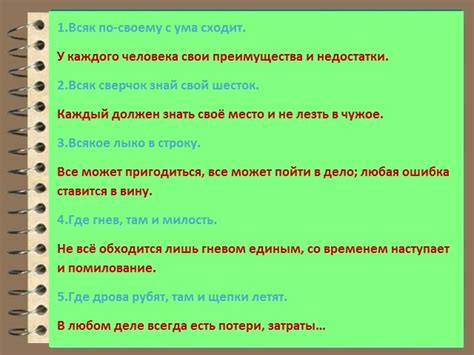 1.Всяк по-своему с ума сходит.

У каждого человека свои преимущества и недостатки.

2.Всяк сверчок знай свой шесток.

Каждый должен знать своё место и не лезть в чужое.

3.Всякое лыко в строку.

Все может пригодиться, все может пойти в дело; любая ошибка ставится в вину.

4.Где гнев, там и милость.

Не всё обходится лишь гневом единым, со временем наступает и помилование.

5.Где дрова рубят, там и щепки летят.

В любом деле всегда есть потери, затраты…